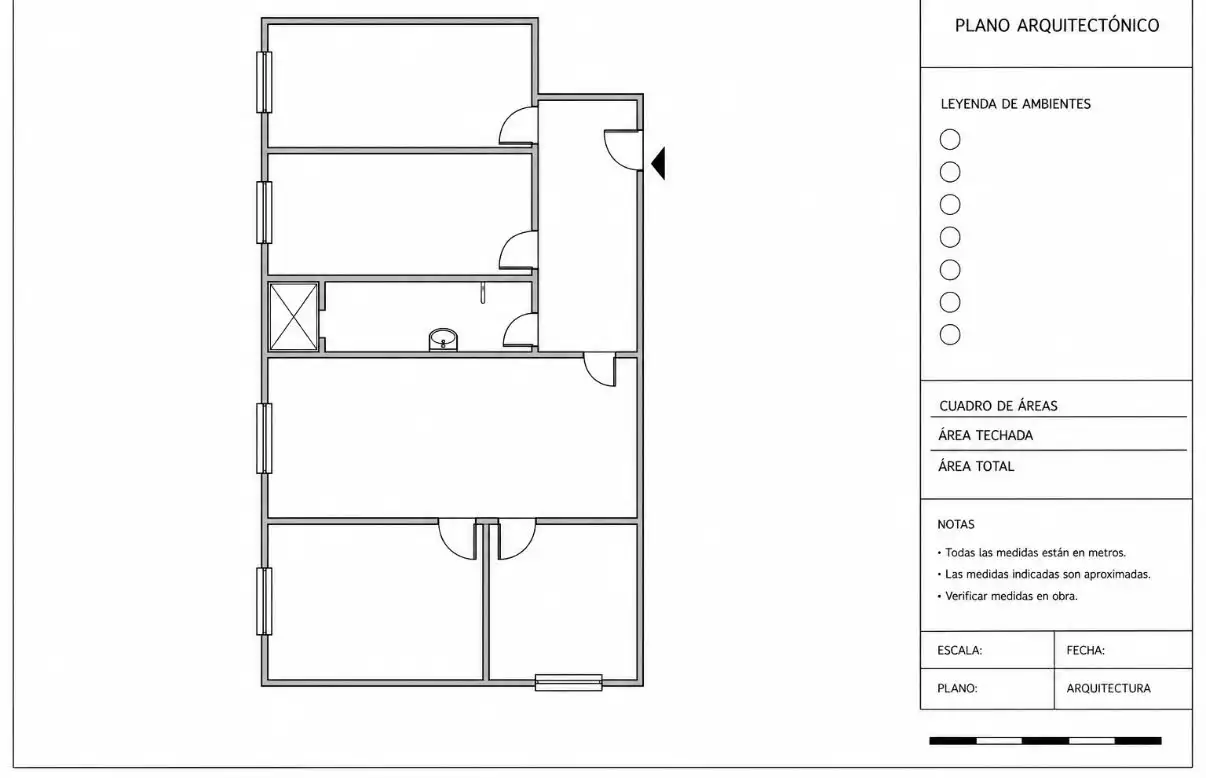 PLANO ARQUITECTÓNICO

LEYENDA DE AMBIENTES

CUADRO DE ÁREAS
ÁREA TECHADA
ÁREA TOTAL

NOTAS
• Todas las medidas están en metros.
• Las medidas indicadas son aproximadas.
• Verificar medidas en obra.

| ESCALA: | FECHA: |
|---|---|
| PLANO: | ARQUITECTURA |